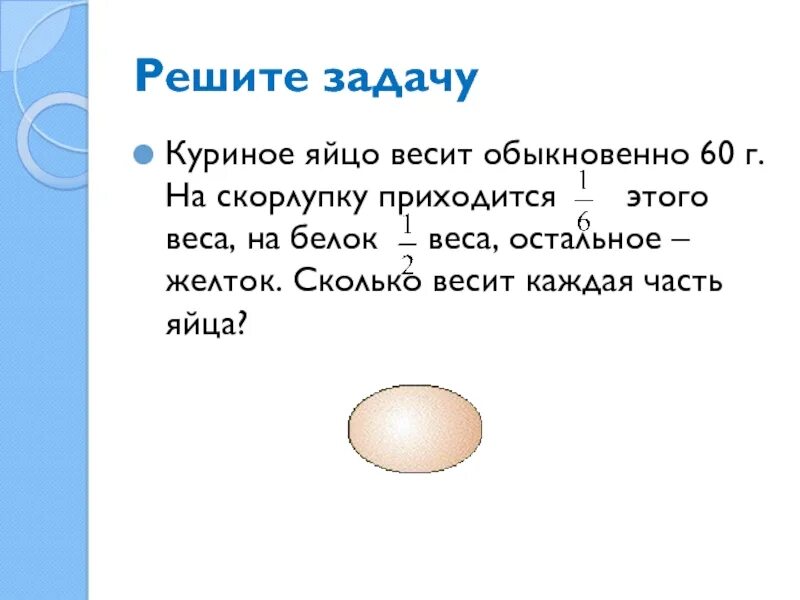 Решите задачу

Куриное яйцо весит обыкновенно 60 г. На скорлупку приходится $\frac{1}{6}$ этого веса, на белок $\frac{1}{2}$ веса, остальное – желток. Сколько весит каждая часть яйца?